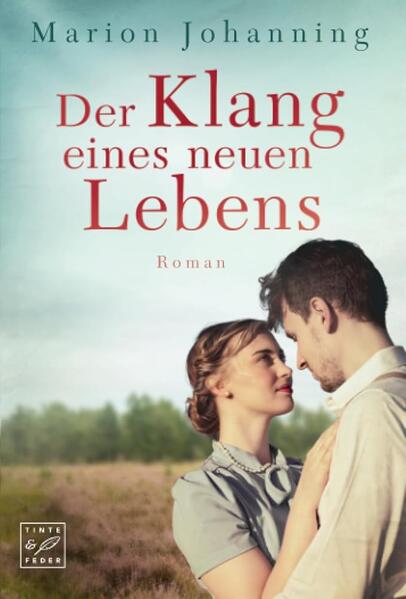 Marion Johanning

Der Klang eines neuen Lebens

Roman

TINTE & FEDER